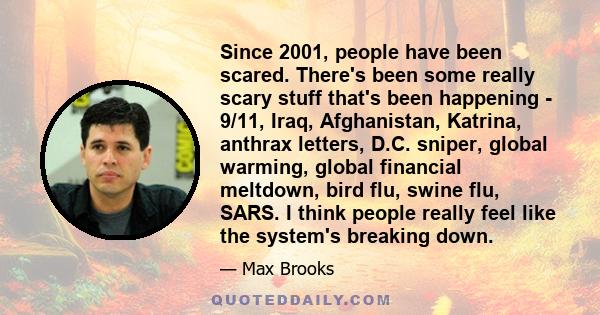 Since 2001, people have been scared. There's been some really scary stuff that's been happening - 9/11, Iraq, Afghanistan, Katrina, anthrax letters, D.C. sniper, global warming, global financial meltdown, bird flu, swine flu, SARS. I think people really feel like the system's breaking down.

— Max Brooks

QUOTEDDAILY.COM